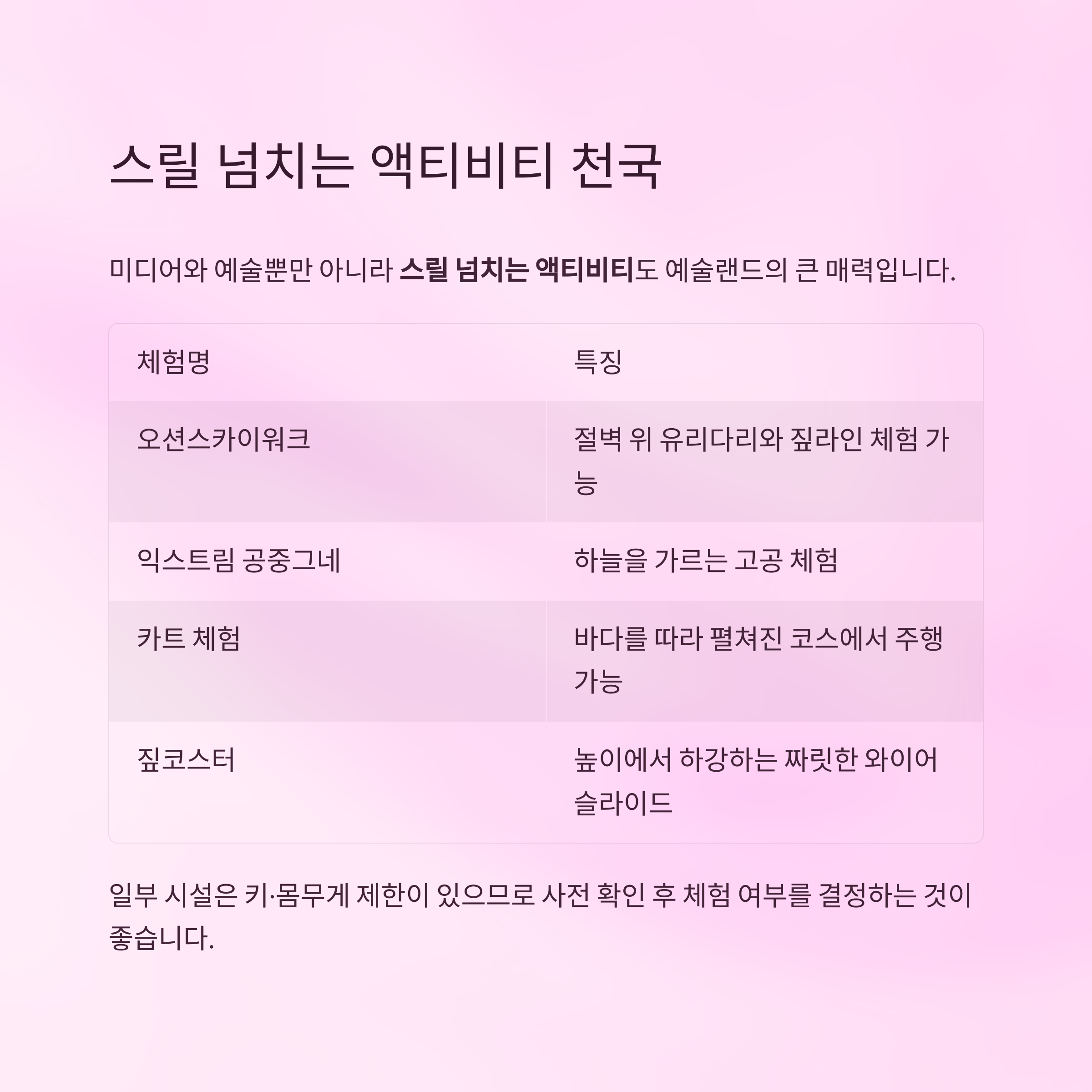 스릴 넘치는 액티비티 천국

미디어와 예술뿐만 아니라 스릴 넘치는 액티비티도 예술랜드의 큰 매력입니다.

| 체험명 | 특징 |
|---|---|
| 오션스카이워크 | 절벽 위 유리다리와 짚라인 체험 가능 |
| 익스트림 공중그네 | 하늘을 가르는 고공 체험 |
| 카트 체험 | 바다를 따라 펼쳐진 코스에서 주행 가능 |
| 짚코스터 | 높이에서 하강하는 짜릿한 와이어 슬라이드 |

일부 시설은 키·몸무게 제한이 있으므로 사전 확인 후 체험 여부를 결정하는 것이 좋습니다.